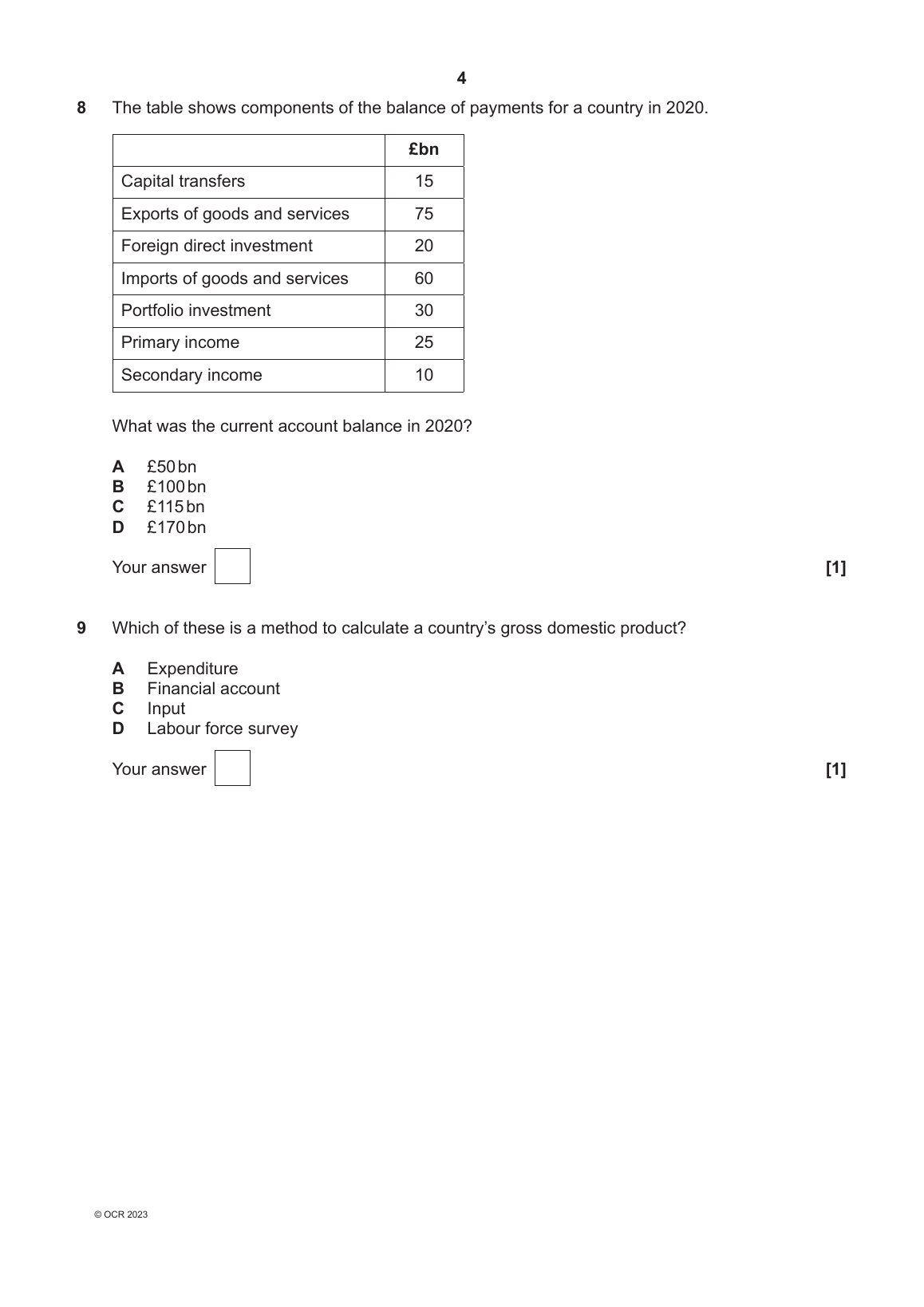 4

8 The table shows components of the balance of payments for a country in 2020.

| | £bn |
|---|---|
| Capital transfers | 15 |
| Exports of goods and services | 75 |
| Foreign direct investment | 20 |
| Imports of goods and services | 60 |
| Portfolio investment | 30 |
| Primary income | 25 |
| Secondary income | 10 |

What was the current account balance in 2020?

A £50 bn
B £100 bn
C £115 bn
D £170 bn

Your answer [1]

9 Which of these is a method to calculate a country's gross domestic product?

A Expenditure
B Financial account
C Input
D Labour force survey

Your answer [1]

© OCR 2023